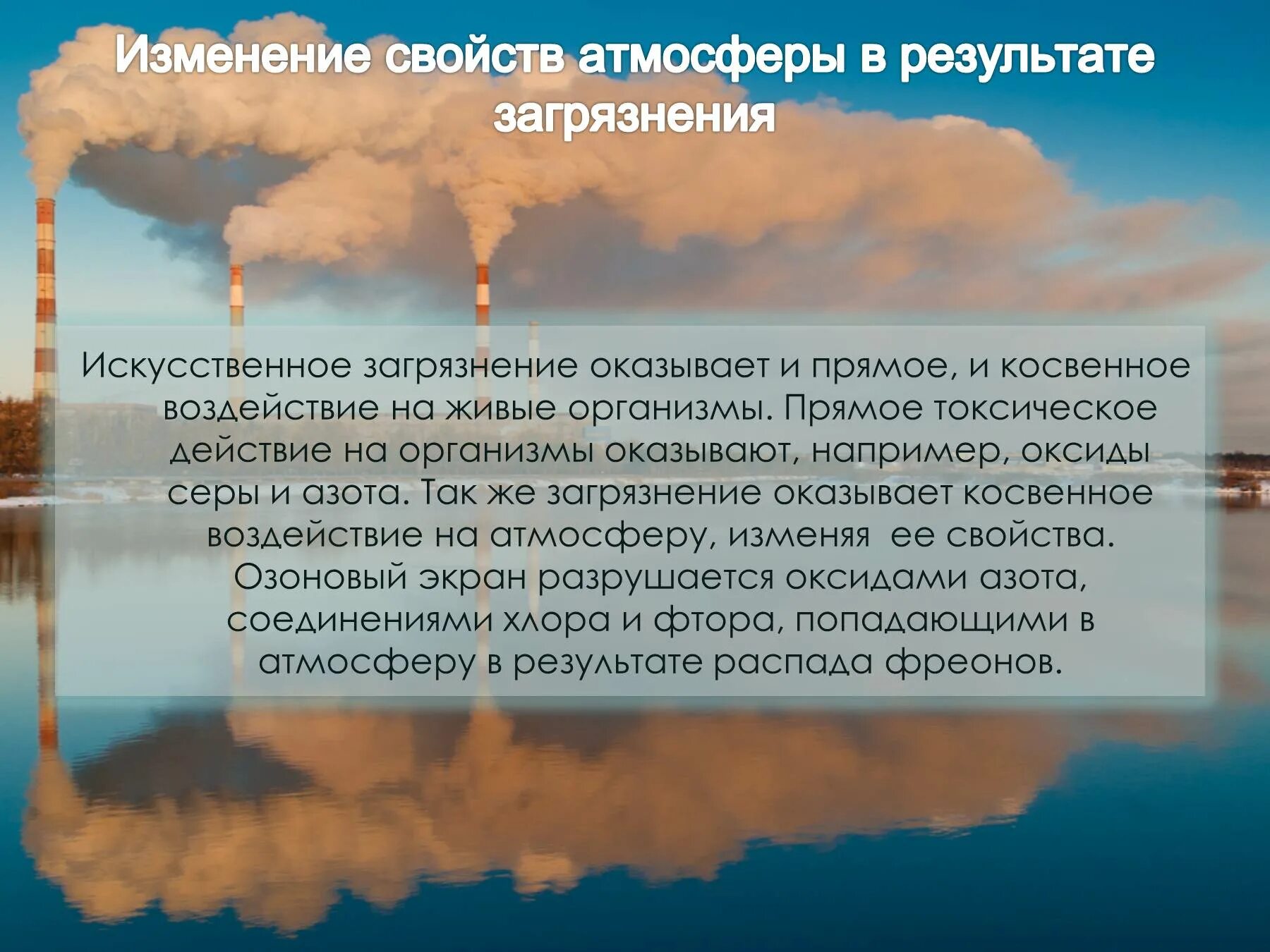 Изменение свойств атмосферы в результате загрязнения

Искусственное загрязнение оказывает и прямое, и косвенное воздействие на живые организмы. Прямое токсическое действие на организмы оказывают, например, оксиды серы и азота. Так же загрязнение оказывает косвенное воздействие на атмосферу, изменяя ее свойства. Озоновый экран разрушается оксидами азота, соединениями хлора и фтора, попадающими в атмосферу в результате распада фреонов.